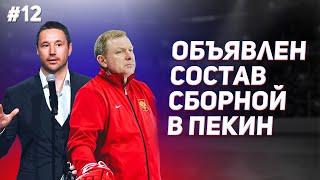 #12

ОБЪЯВЛЕН СОСТАВ СБОРНОЙ В ПЕКИН